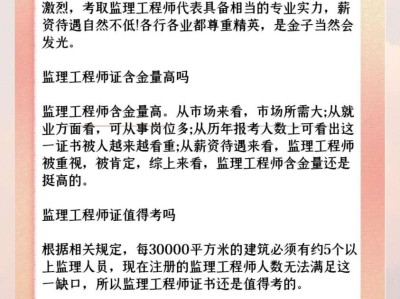 激烈，考取监理工程师代表具备相当的专业实力，薪资待遇自然不低!各行各业都尊重精英，是金子当然会发光。

监理工程师证含金量高吗

监理工程师含金量高。从市场来看，市场所需大;从就业方面看，可从事岗位多;从历年报考人数上可看出这一证书被人越来越看重;从薪资待遇来看，监理工程师被重视，被肯定，综上来看，监理工程师含金量还是挺高的。

监理工程师证值得考吗

根据相关规定，每30000平方米的建筑必须有约5个以上监理人员，现在注册的监理工程师人数无法满足这一缺口，所以监理工程师证书还是值得考的。